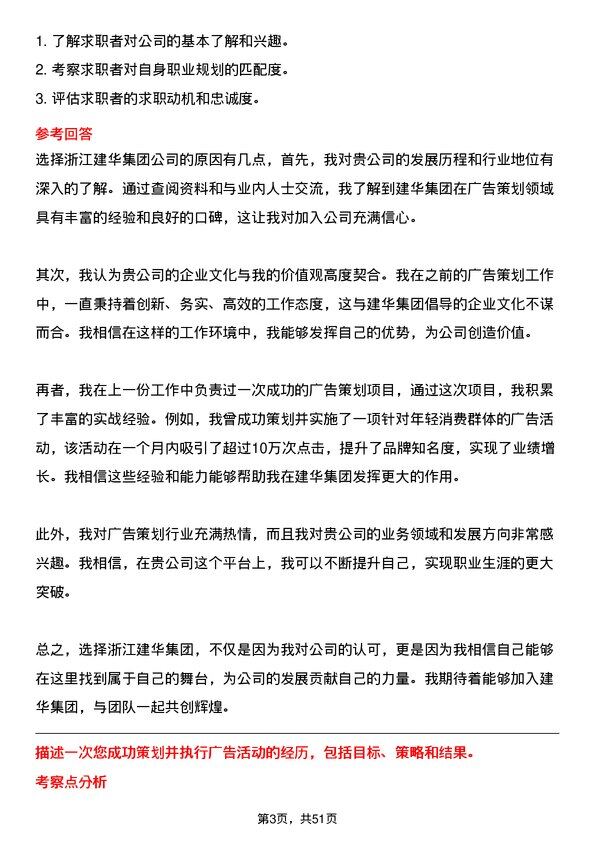 1. 了解求职者对公司的基本了解和兴趣。
2. 考察求职者对自身职业规划的匹配度。
3. 评估求职者的求职动机和忠诚度。

参考回答

选择浙江建华集团公司的原因有几点，首先，我对贵公司的发展历程和行业地位有深入的了解。通过查阅资料和与业内人士交流，我了解到建华集团在广告策划领域具有丰富的经验和良好的口碑，这让我对加入公司充满信心。

其次，我认为贵公司的企业文化与我的价值观高度契合。我在之前的广告策划工作中，一直秉持着创新、务实、高效的工作态度，这与建华集团倡导的企业文化不谋而合。我相信在这样的工作环境中，我能够发挥自己的优势，为公司创造价值。

再者，我在上一份工作中负责过一次成功的广告策划项目，通过这次项目，我积累了丰富的实战经验。例如，我曾成功策划并实施了一项针对年轻消费群体的广告活动，该活动在一个月内吸引了超过10万次点击，提升了品牌知名度，实现了业绩增长。我相信这些经验和能力能够帮助我在建华集团发挥更大的作用。

此外，我对广告策划行业充满热情，而且我对贵公司的业务领域和发展方向非常感兴趣。我相信，在贵公司这个平台上，我可以不断提升自己，实现职业生涯的更大突破。

总之，选择浙江建华集团，不仅是因为我对公司的认可，更是因为我相信自己能够在这里找到属于自己的舞台，为公司的发展贡献自己的力量。我期待着能够加入建华集团，与团队一起共创辉煌。

描述一次您成功策划并执行广告活动的经历，包括目标、策略和结果。

考察点分析

第3页，共51页